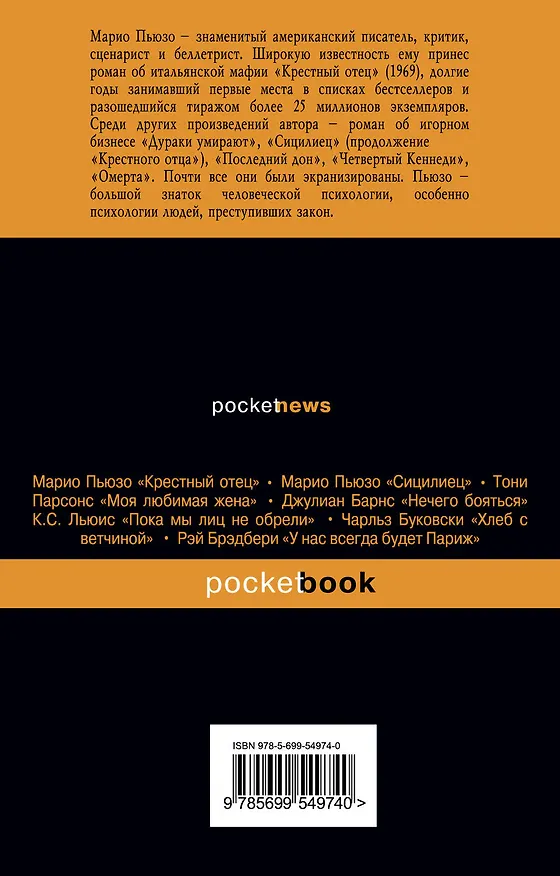 Марио Пьюзо – знаменитый американский писатель, критик, сценарист и беллетрист. Широкую известность ему принес роман об итальянской мафии «Крестный отец» (1969), долгие годы занимавший первые места в списках бестселлеров и разошедшийся тиражом более 25 миллионов экземпляров. Среди других произведений автора – роман об игорном бизнесе «Дураки умирают», «Сицилиец» (продолжение «Крестного отца»), «Последний дон», «Четвертый Кеннеди», «Омерта». Почти все они были экранизированы. Пьюзо – большой знаток человеческой психологии, особенно психологии людей, преступивших закон.

pocketnews

Марио Пьюзо «Крестный отец» • Марио Пьюзо «Сицилиец» • Тони Парсонс «Моя любимая жена» • Джулиан Барнс «Нечего бояться» К.С. Льюис «Пока мы лиц не обрели» • Чарльз Буковски «Хлеб с ветчиной» • Рэй Брэдбери «У нас всегда будет Париж»

pocketbook

ISBN 978-5-699-54974-0

9 785699 549740 >